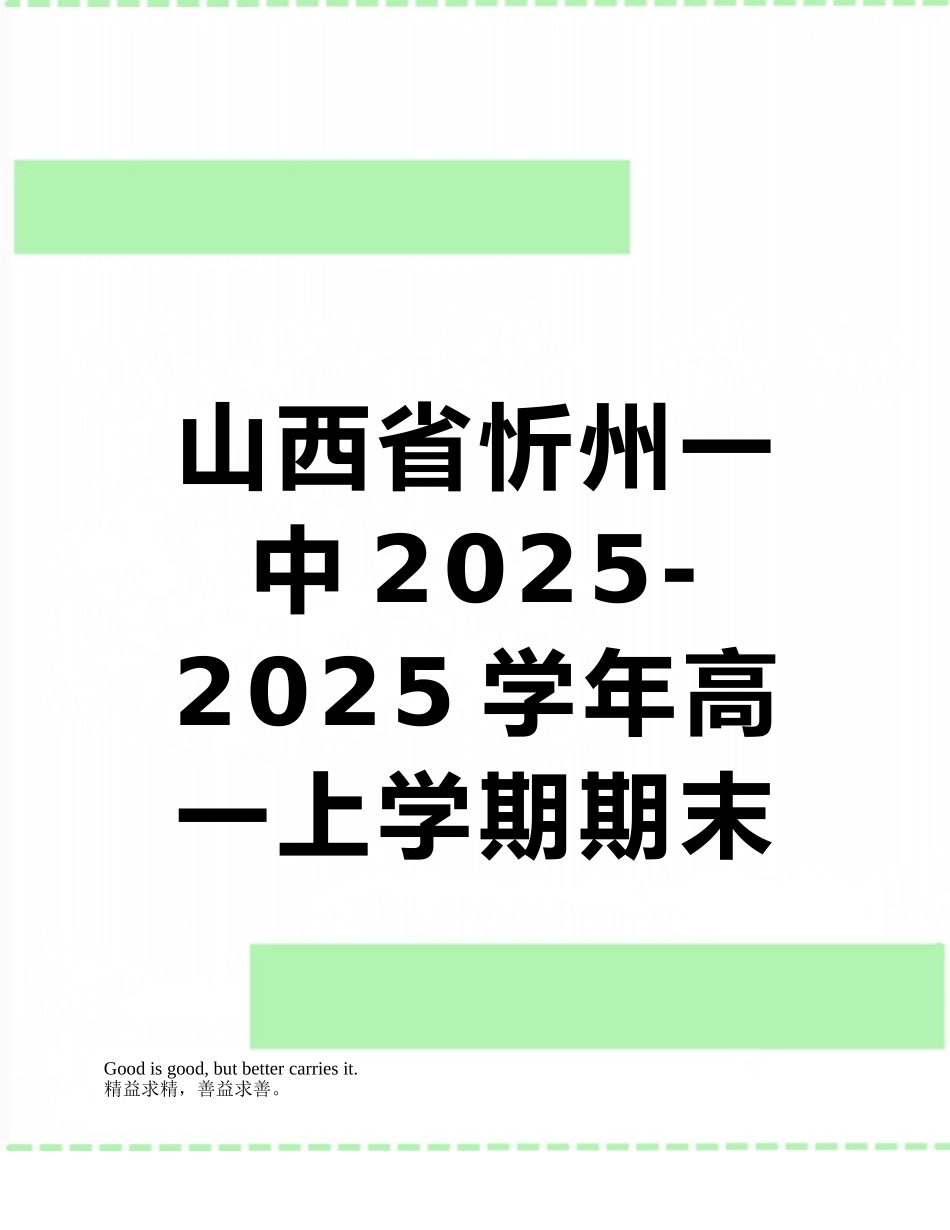 山西省忻州一中2025-2025学年高一上学期期末

Good is good, but better carries it.
精益求精，善益求善。